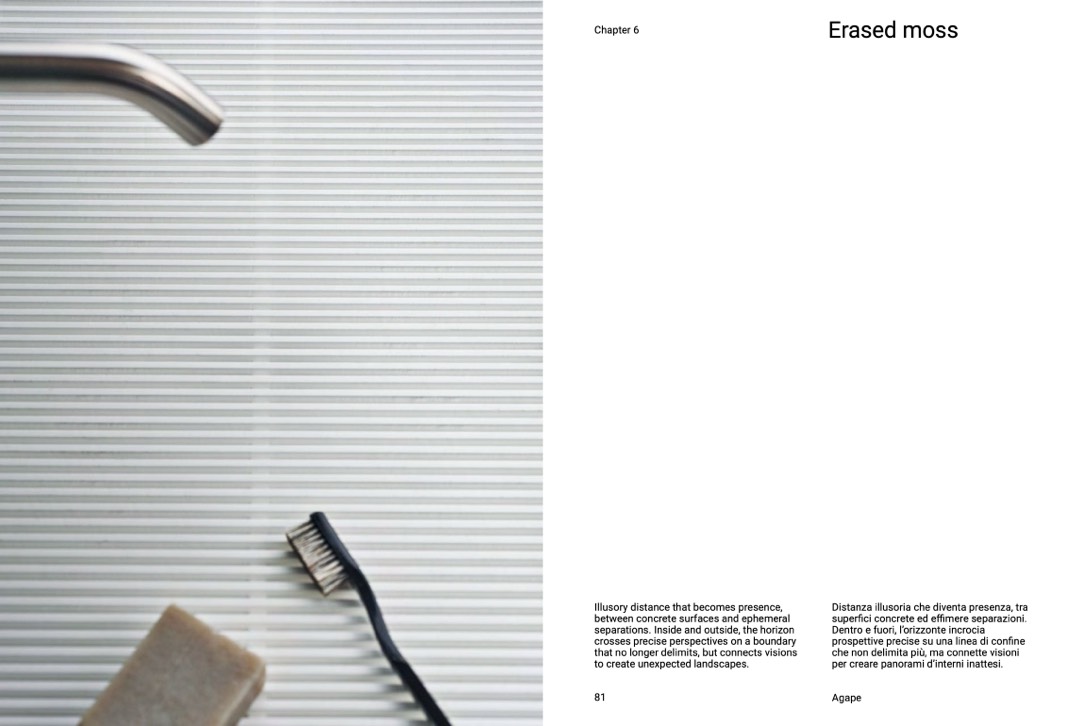 Chapter 6

Erased moss

Illusory distance that becomes presence, between concrete surfaces and ephemeral separations. Inside and outside, the horizon crosses precise perspectives on a boundary that no longer delimits, but connects visions to create unexpected landscapes.

Distanza illusoria che diventa presenza, tra superfici concrete ed effimere separazioni. Dentro e fuori, l'orizzonte incrocia prospettive precise su una linea di confine che non delimita più, ma connette visioni per creare panorami d'interni inattesi.

81

Agape